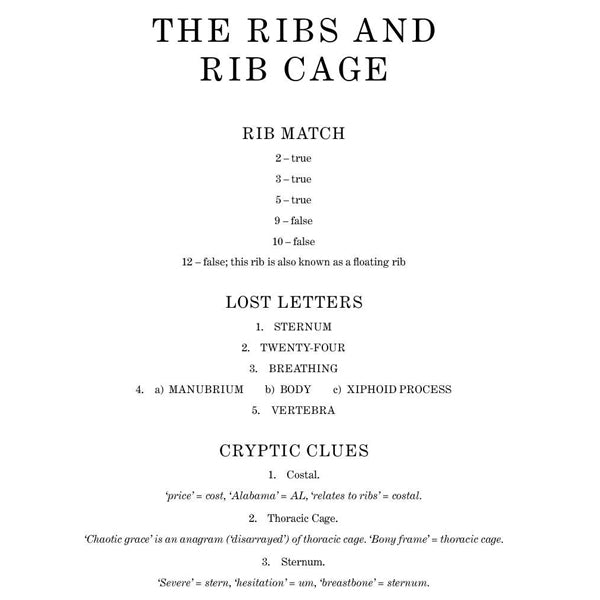 THE RIBS AND RIB CAGE

RIB MATCH

2 – true

3 – true

5 – true

9 – false

10 – false

12 – false; this rib is also known as a floating rib

LOST LETTERS

1. STERNUM

2. TWENTY-FOUR

3. BREATHING

4. a) MANUBRIUM b) BODY c) XIPHOID PROCESS

5. VERTEBRA

CRYPTIC CLUES

1. Costal.

'price' = cost, 'Alabama' = AL, 'relates to ribs' = costal.

2. Thoracic Cage.

'Chaotic grace' is an anagram ('disarrayed') of thoracic cage. 'Bony frame' = thoracic cage.

3. Sternum.

'Severe' = stern, 'hesitation' = um, 'breastbone' = sternum.